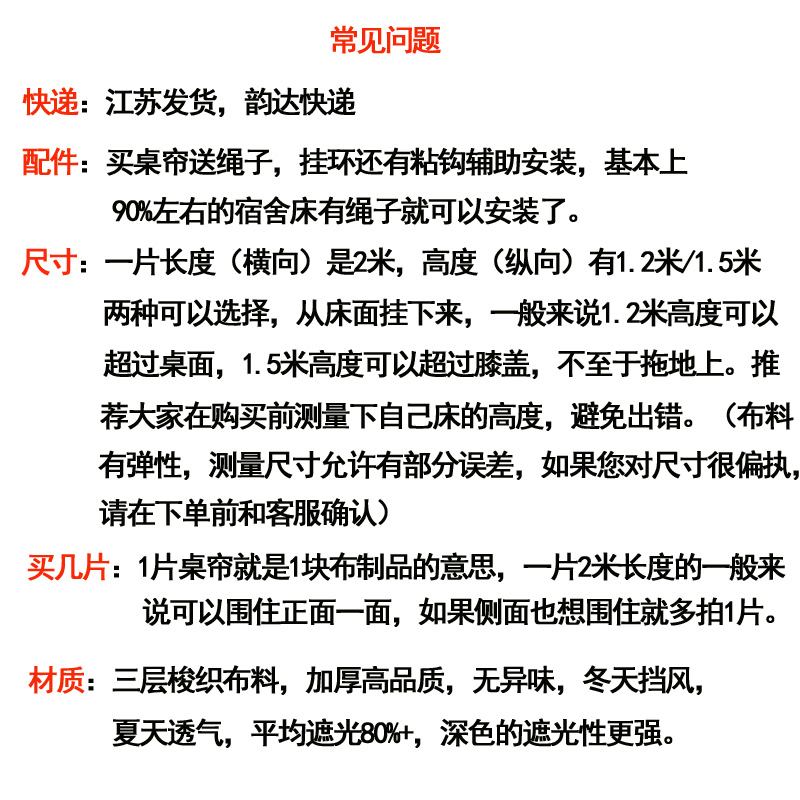 常见问题

快递：江苏发货，韵达快递

配件：买桌帘送绳子，挂环还有粘钩辅助安装，基本上90%左右的宿舍床有绳子就可以安装了。

尺寸：一片长度（横向）是2米，高度（纵向）有1.2米/1.5米两种可以选择，从床面挂下来，一般来说1.2米高度可以超过桌面，1.5米高度可以超过膝盖，不至于拖地上。推荐大家在购买前测量下自己床的高度，避免出错。（布料有弹性，测量尺寸允许有部分误差，如果您对尺寸很偏执，请在下单前和客服确认）

买几片：1片桌帘就是1块布制品的意思，一片2米长度的一般来说可以围住正面一面，如果侧面也想围住就多拍1片。

材质：三层梭织布料，加厚高品质，无异味，冬天挡风，夏天透气，平均遮光80%+，深色的遮光性更强。